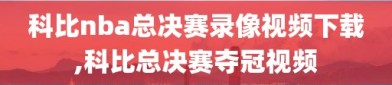 科比nba总决赛录像视频下载,科比总决赛夺冠视频